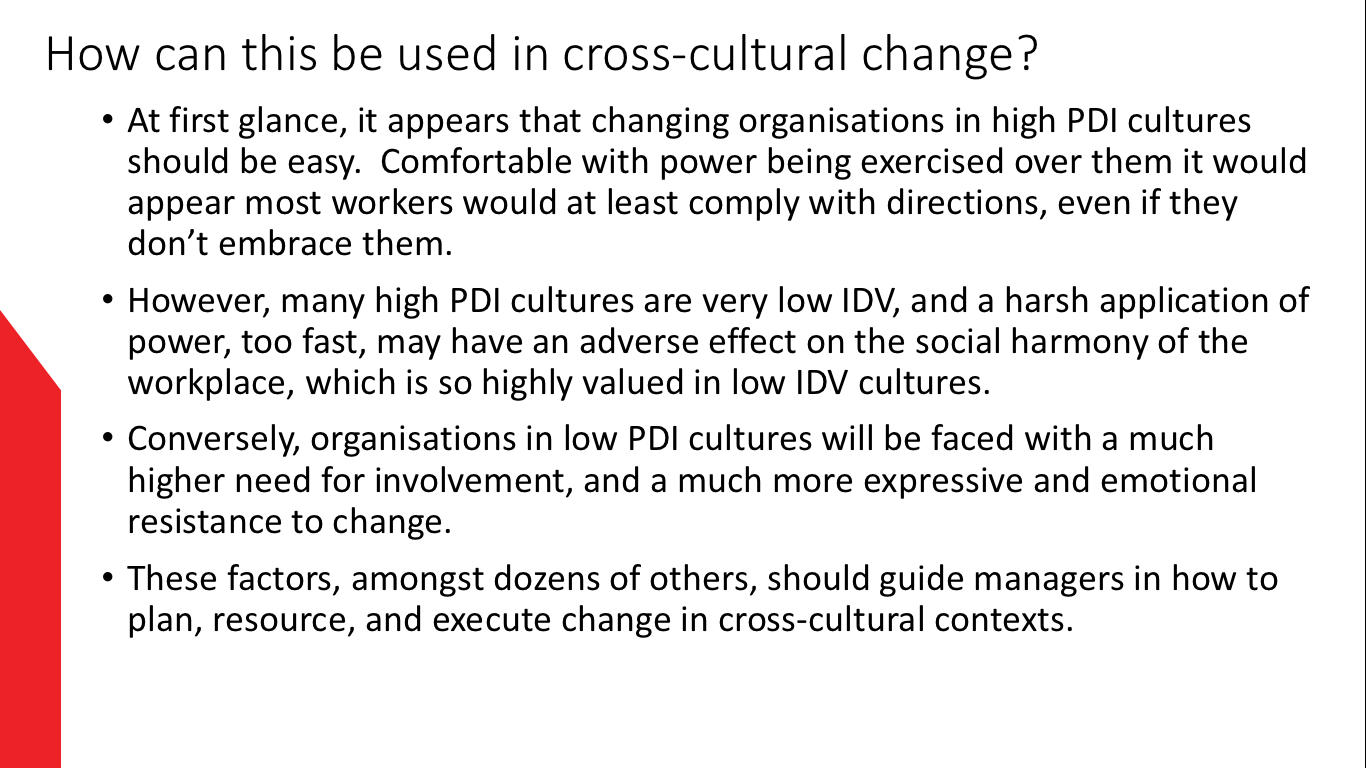 How can this be used in cross-cultural change?

• At first glance, it appears that changing organisations in high PDI cultures should be easy. Comfortable with power being exercised over them it would appear most workers would at least comply with directions, even if they don't embrace them.

• However, many high PDI cultures are very low IDV, and a harsh application of power, too fast, may have an adverse effect on the social harmony of the workplace, which is so highly valued in low IDV cultures.

• Conversely, organisations in low PDI cultures will be faced with a much higher need for involvement, and a much more expressive and emotional resistance to change.

• These factors, amongst dozens of others, should guide managers in how to plan, resource, and execute change in cross-cultural contexts.